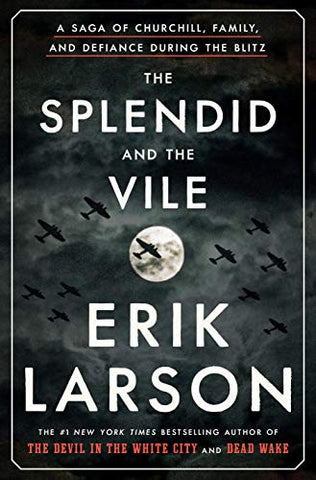 A SAGA OF CHURCHILL, FAMILY, AND DEFIANCE DURING THE BLITZ

THE SPLENDID AND THE VILE

ERIK LARSON

THE #1 NEW YORK TIMES BESTSELLING AUTHOR OF THE DEVIL IN THE WHITE CITY AND DEAD WAKE